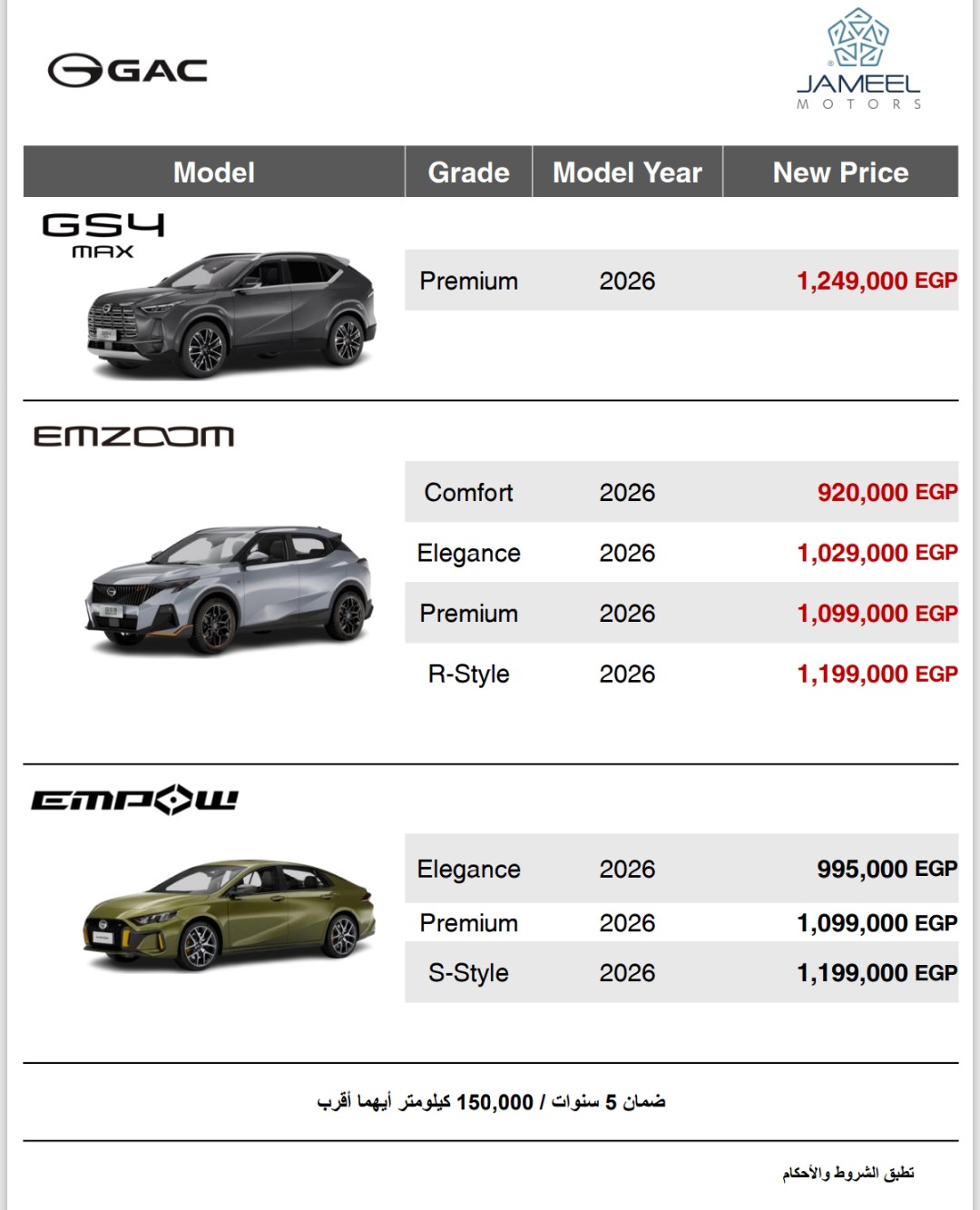 GAC

JAMEEL
MOTORS

| Model | Grade | Model Year | New Price |
|---|---|---|---|
| GS4 MAX | Premium | 2026 | 1,249,000 EGP |
| EMZOOM | Comfort | 2026 | 920,000 EGP |
| | Elegance | 2026 | 1,029,000 EGP |
| | Premium | 2026 | 1,099,000 EGP |
| | R-Style | 2026 | 1,199,000 EGP |
| EMPOW | Elegance | 2026 | 995,000 EGP |
| | Premium | 2026 | 1,099,000 EGP |
| | S-Style | 2026 | 1,199,000 EGP |

ضمان 5 سنوات / 150,000 كيلومتر أيهما أقرب

تطبق الشروط والأحكام